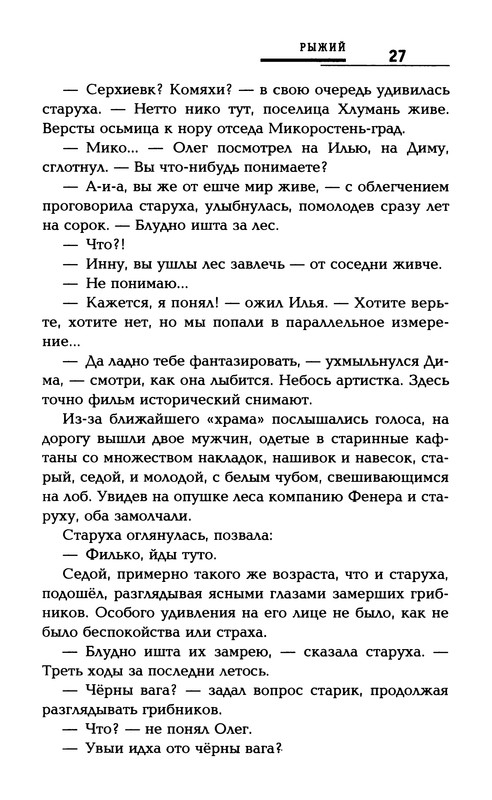 РЫЖИЙ 27

— Серхиевк? Комяхи? — в свою очередь удивилась старуха. — Нетто нико тут, поселица Хлумань живе. Версты осьмица к нору отседа Микоростень-град.

— Мико... — Олег посмотрел на Илью, на Диму, сглотнул. — Вы что-нибудь понимаете?

— А-и-а, вы же от ешче мир живе, — с облегчением проговорила старуха, улыбнулась, помолодев сразу лет на сорок. — Блудно ишта за лес.

— Что?!

— Инну, вы ушлы лес завлечь — от соседни живче.

— Не понимаю...

— Кажется, я понял! — ожил Илья. — Хотите верьте, хотите нет, но мы попали в параллельное измерение...

— Да ладно тебе фантазировать, — ухмыльнулся Дима, — смотри, как она лыбится. Небось артистка. Здесь точно фильм исторический снимают.

Из-за ближайшего «храма» послышались голоса, на дорогу вышли двое мужчин, одетые в старинные кафтаны со множеством накладок, нашивок и навесок, старый, седой, и молодой, с белым чубом, свешивающимся на лоб. Увидев на опушке леса компанию Фенера и старуху, оба замолчали.

Старуха оглянулась, позвала:

— Филько, йды туто.

Седой, примерно такого же возраста, что и старуха, подошёл, разглядывая ясными глазами замерших грибников. Особого удивления на его лице не было, как не было беспокойства или страха.

— Блудно ишта их замрею, — сказала старуха. — Треть ходы за последни летось.

— Чёрны вага? — задал вопрос старик, продолжая разглядывать грибников.

— Что? — не понял Олег.

— Увыи идха ото чёрны вага?